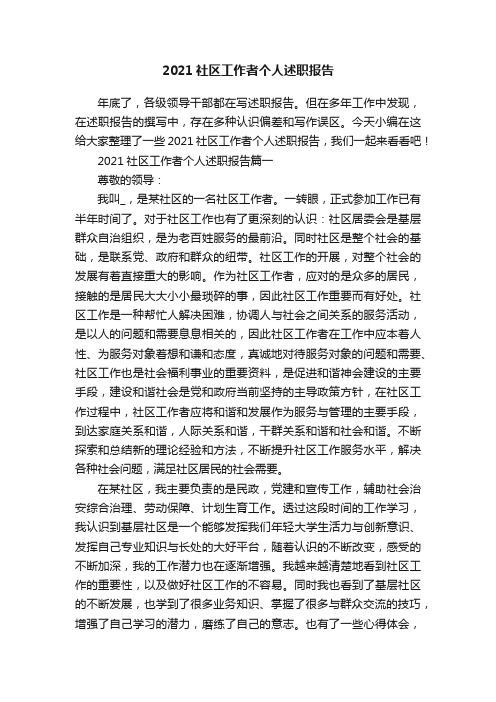 2021 社区工作者个人述职报告

年底了，各级领导干部都在写述职报告。但在多年工作中发现，在述职报告的撰写中，存在多种认识偏差和写作误区。今天小编在这给大家整理了一些 2021 社区工作者个人述职报告，我们一起来看看吧！

2021 社区工作者个人述职报告篇一

尊敬的领导：

我叫_，是某社区的一名社区工作者。一转眼，正式参加工作已有半年时间了。对于社区工作也有了更深刻的认识：社区居委会是基层群众自治组织，是为老百姓服务的最前沿。同时社区是整个社会的基础，是联系党、政府和群众的纽带。社区工作的开展，对整个社会的发展有着直接重大的影响。作为社区工作者，应对的是众多的居民，接触的是居民大大小小最琐碎的事，因此社区工作重要而有好处。社区工作是一种帮忙人解决困难，协调人与社会之间关系的服务活动，是以人的问题和需要息息相关的，因此社区工作者在工作中应本着人性、为服务对象着想和谦和态度，真诚地对待服务对象的问题和需要、社区工作也是社会福利事业的重要资料，是促进和谐神会建设的主要手段，建设和谐社会是党和政府当前坚持的主导政策方针，在社区工作过程中，社区工作者应将和谐和发展作为服务与管理的主要手段，到达家庭关系和谐，人际关系和谐，干群关系和谐和社会和谐。不断探索和总结新的理论经验和方法，不断提升社区工作服务水平，解决各种社会问题，满足社区居民的社会需要。

在某社区，我主要负责的是民政，党建和宣传工作，辅助社会治安综合治理、劳动保障、计划生育工作。透过这段时间的工作学习，我认识到基层社区是一个能够发挥我们年轻大学生活力与创新意识、发挥自己专业知识与长处的大好平台，随着认识的不断改变，感受的不断加深，我的工作潜力也在逐渐增强。我越来越清楚地看到社区工作的重要性，以及做好社区工作的不容易。同时我也看到了基层社区的不断发展，也学到了很多业务知识、掌握了很多与群众交流的技巧，增强了自己学习的潜力，磨练了自己的意志。也有了一些心得体会，